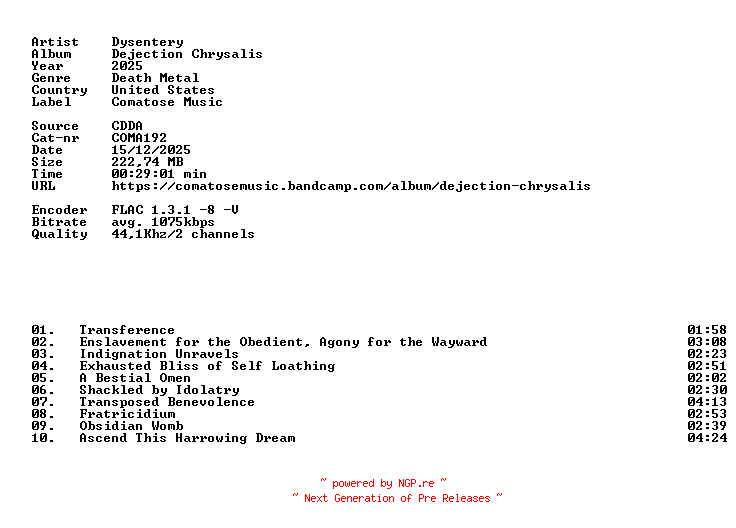 Artist Dysentery
Album Dejection Chrysalis
Year 2025
Genre Death Metal
Country United States
Label Comatose Music

Source CDDA
Cat-nr COMA192
Date 15/12/2025
Size 222,74 MB
Time 00:29:01 min
URL https://comatosemusic.bandcamp.com/album/dejection-chrysalis

Encoder FLAC 1.3.1 -8 -V
Bitrate avg. 1075kbps
Quality 44,1Khz/2 channels

01. Transference 01:58
02. Enslavement for the Obedient, Agony for the Wayward 03:08
03. Indignation Unravels 02:23
04. Exhausted Bliss of Self Loathing 02:51
05. A Bestial Omen 02:02
06. Shackled by Idolatry 02:30
07. Transposed Benevolence 04:13
08. Fratricidium 02:53
09. Obsidian Womb 02:39
10. Ascend This Harrowing Dream 04:24

~ powered by NGP.re ~
~ Next Generation of Pre Releases ~